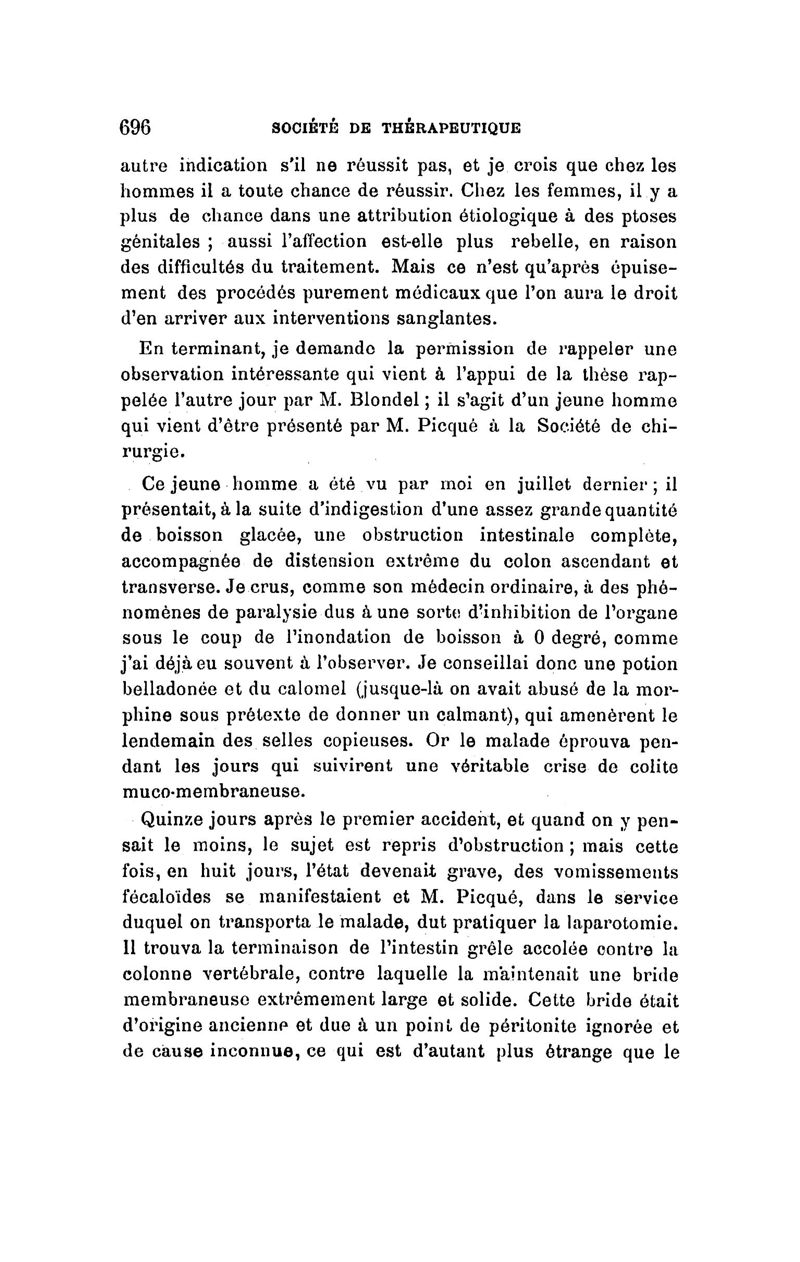 696 SOCIÉTÉ DE THÉRAPEUTIQUE

autre indication s'il ne réussit pas, et je crois que chez les hommes il a toute chance de réussir. Chez les femmes, il y a plus de chance dans une attribution étiologique à des ptoses génitales ; aussi l'affection est-elle plus rebelle, en raison des difficultés du traitement. Mais ce n'est qu'après épuisement des procédés purement médicaux que l'on aura le droit d'en arriver aux interventions sanglantes.

En terminant, je demande la permission de rappeler une observation intéressante qui vient à l'appui de la thèse rappelée l'autre jour par M. Blondel ; il s'agit d'un jeune homme qui vient d'être présenté par M. Picqué à la Société de chirurgie.

Ce jeune homme a été vu par moi en juillet dernier ; il présentait, à la suite d'indigestion d'une assez grande quantité de boisson glacée, une obstruction intestinale complète, accompagnée de distension extrême du colon ascendant et transverse. Je crus, comme son médecin ordinaire, à des phénomènes de paralysie dus à une sorte d'inhibition de l'organe sous le coup de l'inondation de boisson à 0 degré, comme j'ai déjà eu souvent à l'observer. Je conseillai donc une potion belladonée et du calomel (jusque-là on avait abusé de la morphine sous prétexte de donner un calmant), qui amenèrent le lendemain des selles copieuses. Or le malade éprouva pendant les jours qui suivirent une véritable crise de colite muco-membraneuse.

Quinze jours après le premier accident, et quand on y pensait le moins, le sujet est repris d'obstruction ; mais cette fois, en huit jours, l'état devenait grave, des vomissements fécaloïdes se manifestaient et M. Picqué, dans le service duquel on transporta le malade, dut pratiquer la laparotomie. Il trouva la terminaison de l'intestin grêle accolée contre la colonne vertébrale, contre laquelle la maintenait une bride membraneuse extrêmement large et solide. Cette bride était d'origine ancienne et due à un point de péritonite ignorée et de cause inconnue, ce qui est d'autant plus étrange que le